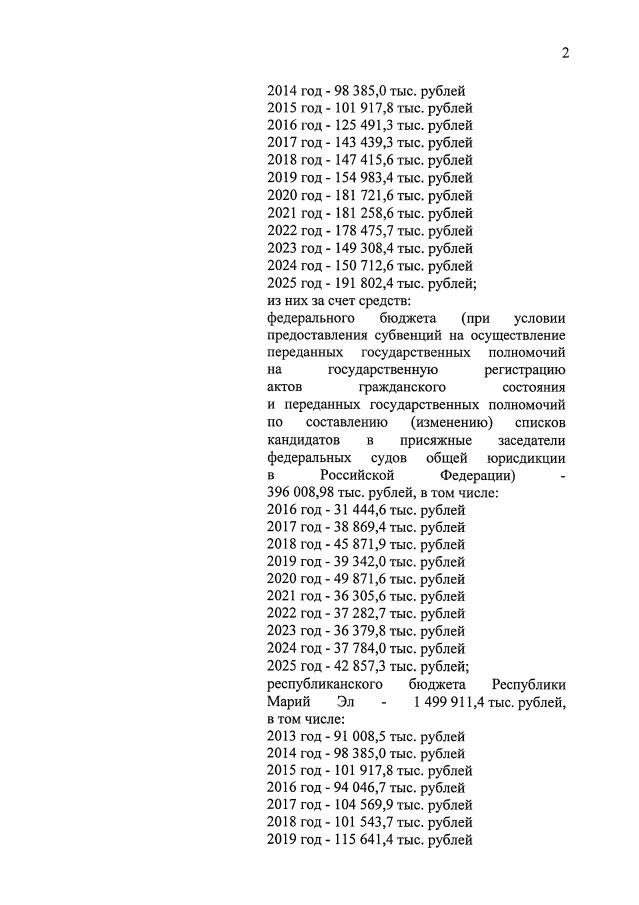 2

2014 год - 98 385,0 тыс. рублей
2015 год - 101 917,8 тыс. рублей
2016 год - 125 491,3 тыс. рублей
2017 год - 143 439,3 тыс. рублей
2018 год - 147 415,6 тыс. рублей
2019 год - 154 983,4 тыс. рублей
2020 год - 181 721,6 тыс. рублей
2021 год - 181 258,6 тыс. рублей
2022 год - 178 475,7 тыс. рублей
2023 год - 149 308,4 тыс. рублей
2024 год - 150 712,6 тыс. рублей
2025 год - 191 802,4 тыс. рублей;
из них за счет средств:
федерального бюджета (при условии предоставления субвенций на осуществление переданных государственных полномочий на государственную регистрацию актов гражданского состояния и переданных государственных полномочий по составлению (изменению) списков кандидатов в присяжные заседатели федеральных судов общей юрисдикции в Российской Федерации) - 396 008,98 тыс. рублей, в том числе:
2016 год - 31 444,6 тыс. рублей
2017 год - 38 869,4 тыс. рублей
2018 год - 45 871,9 тыс. рублей
2019 год - 39 342,0 тыс. рублей
2020 год - 49 871,6 тыс. рублей
2021 год - 36 305,6 тыс. рублей
2022 год - 37 282,7 тыс. рублей
2023 год - 36 379,8 тыс. рублей
2024 год - 37 784,0 тыс. рублей
2025 год - 42 857,3 тыс. рублей;
республиканского бюджета Республики Марий Эл - 1 499 911,4 тыс. рублей, в том числе:
2013 год - 91 008,5 тыс. рублей
2014 год - 98 385,0 тыс. рублей
2015 год - 101 917,8 тыс. рублей
2016 год - 94 046,7 тыс. рублей
2017 год - 104 569,9 тыс. рублей
2018 год - 101 543,7 тыс. рублей
2019 год - 115 641,4 тыс. рублей